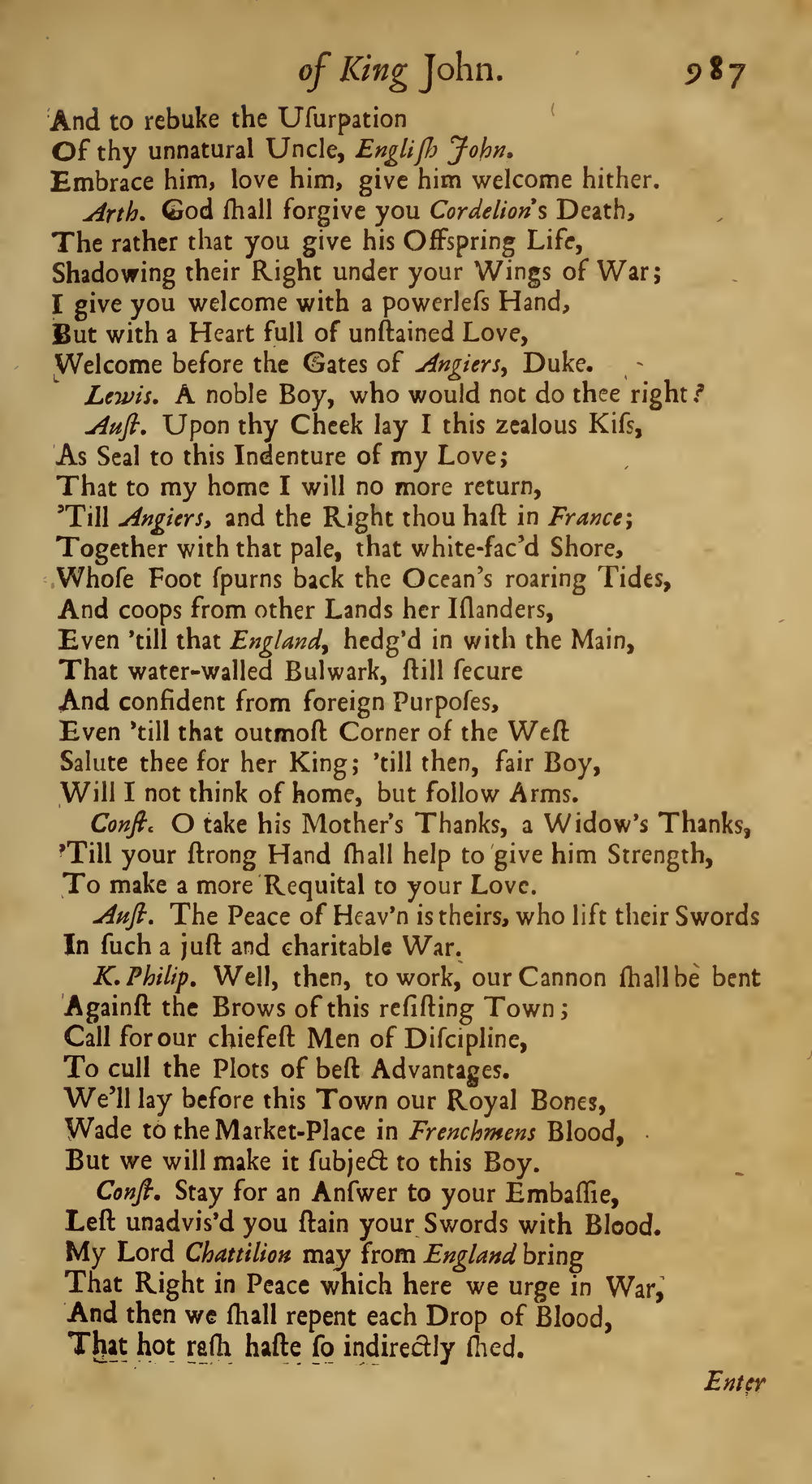 of King John. 987

And to rebuke the Usurpation
Of thy unnatural Uncle, English John.
Embrace him, love him, give him welcome hither.
Arth. God ſhall forgive you Cordelion's Death,
The rather that you give his Offspring Life,
Shadowing their Right under your Wings of War;
I give you welcome with a powerleſs Hand,
But with a Heart full of unſtained Love,
Welcome before the Gates of Angiers, Duke.
Lewis. A noble Boy, who would not do thee right?
Auſt. Upon thy Cheek lay I this zealous Kiſs,
As Seal to this Indenture of my Love;
That to my home I will no more return,
'Till Angiers, and the Right thou haſt in France;
Together with that pale, that white-fac'd Shore,
Whoſe Foot ſpurns back the Ocean's roaring Tides,
And coops from other Lands her Iſlanders,
Even 'till that England, hedg'd in with the Main,
That water-walled Bulwark, ſtill ſecure
And confident from foreign Purpoſes,
Even 'till that outmoſt Corner of the Weſt
Salute thee for her King; 'till then, fair Boy,
Will I not think of home, but follow Arms.
Conſt. O take his Mother's Thanks, a Widow's Thanks,
'Till your ſtrong Hand ſhall help to give him Strength,
To make a more Requital to your Love.
Auſt. The Peace of Heav'n is theirs, who lift their Swords
In ſuch a juſt and charitable War.
K. Philip. Well, then, to work, our Cannon ſhall be bent
Againſt the Brows of this reſiſting Town;
Call for our chiefeſt Men of Diſcipline,
To cull the Plots of beſt Advantages.
We'll lay before this Town our Royal Bones,
Wade to the Market-Place in Frenchmens Blood,
But we will make it ſubject to this Boy.
Conſt. Stay for an Anſwer to your Embaſſie,
Leſt unadvis'd you ſtain your Swords with Blood.
My Lord Chattilion may from England bring
That Right in Peace which here we urge in War,
And then we ſhall repent each Drop of Blood,
That hot raſh haſte ſo indirectly ſhed.

Enter